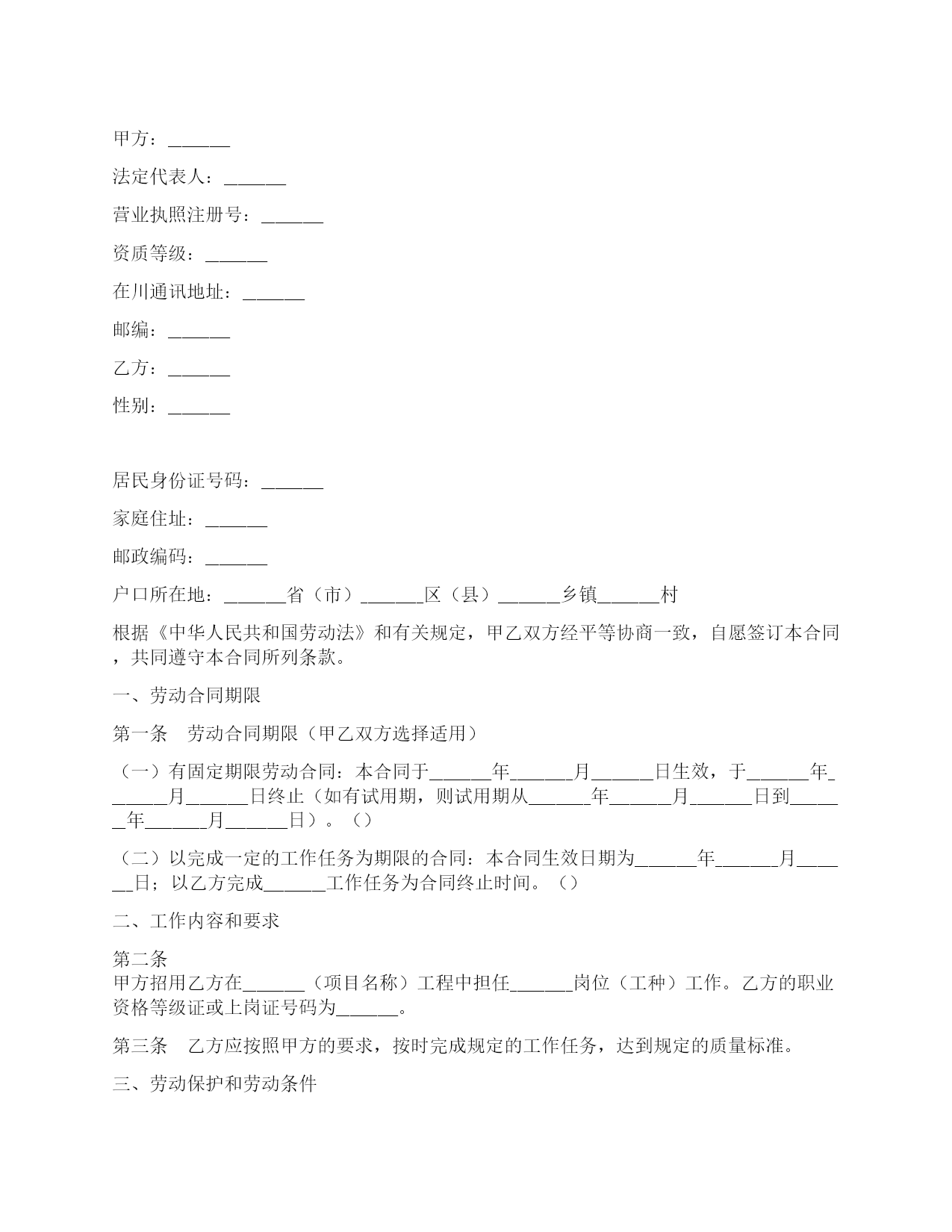 甲方：______

法定代表人：______

营业执照注册号：______

资质等级：______

在川通讯地址：______

邮编：______

乙方：______

性别：______

居民身份证号码：______

家庭住址：______

邮政编码：______

户口所在地：______省（市）______区（县）______乡镇______村

根据《中华人民共和国劳动法》和有关规定，甲乙双方经平等协商一致，自愿签订本合同，共同遵守本合同所列条款。

一、劳动合同期限

第一条　劳动合同期限（甲乙双方选择适用）

（一）有固定期限劳动合同：本合同于______年______月______日生效，于______年______月______日终止（如有试用期，则试用期从______年______月______日到______年______月______日）。（）

（二）以完成一定的工作任务为期限的合同：本合同生效日期为______年______月______日；以乙方完成______工作任务为合同终止时间。（）

二、工作内容和要求

第二条
甲方招用乙方在______（项目名称）工程中担任______岗位（工种）工作。乙方的职业资格等级证或上岗证号码为______。

第三条　乙方应按照甲方的要求，按时完成规定的工作任务，达到规定的质量标准。

三、劳动保护和劳动条件